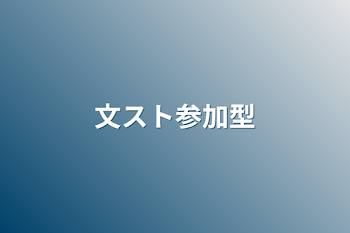 文スト参加型